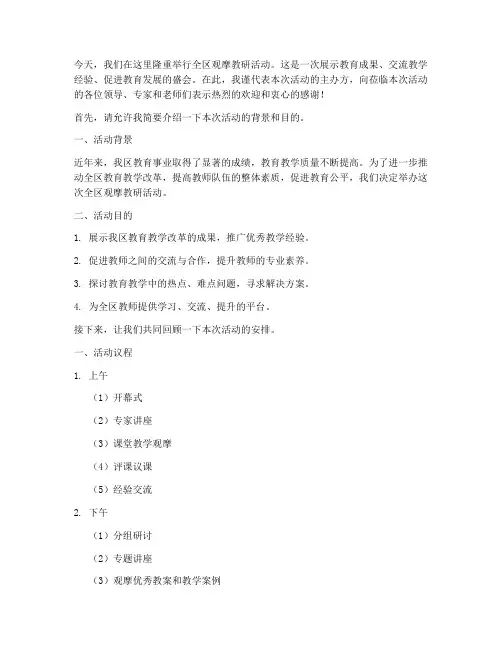 今天，我们在这里隆重举行全区观摩教研活动。这是一次展示教育成果、交流教学经验、促进教育发展的盛会。在此，我谨代表本次活动的主办方，向莅临本次活动的各位领导、专家和老师们表示热烈的欢迎和衷心的感谢！

首先，请允许我简要介绍一下本次活动的背景和目的。

一、活动背景

近年来，我区教育事业取得了显著的成绩，教育教学质量不断提高。为了进一步推动全区教育教学改革，提高教师队伍的整体素质，促进教育公平，我们决定举办这次全区观摩教研活动。

二、活动目的

1. 展示我区教育教学改革的成果，推广优秀教学经验。

2. 促进教师之间的交流与合作，提升教师的专业素养。

3. 探讨教育教学中的热点、难点问题，寻求解决方案。

4. 为全区教师提供学习、交流、提升的平台。

接下来，让我们共同回顾一下本次活动的安排。

一、活动议程

1. 上午

（1）开幕式

（2）专家讲座

（3）课堂教学观摩

（4）评课议课

（5）经验交流

2. 下午

（1）分组研讨

（2）专题讲座

（3）观摩优秀教案和教学案例